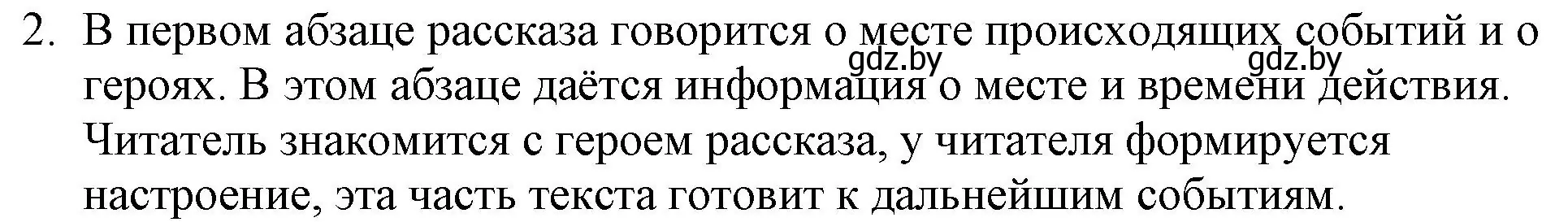 2. В первом абзаце рассказа говорится о месте происходящих событий и о героях. В этом абзаце даётся информация о месте и времени действия. Читатель знакомится с героем рассказа, у читателя формируется настроение, эта часть текста готовит к дальнейшим событиям.

gdz.by gdz.by